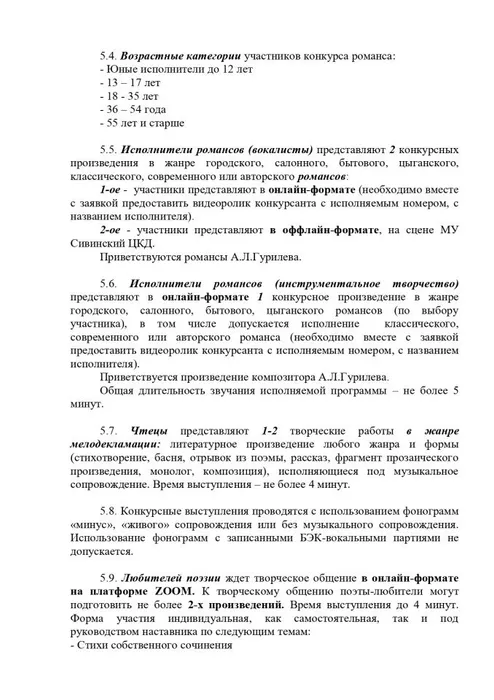 5.4. Возрастные категории участников конкурса романса:
- Юные исполнители до 12 лет
- 13 – 17 лет
- 18 - 35 лет
- 36 – 54 года
- 55 лет и старше

5.5. Исполнители романсов (вокалисты) представляют 2 конкурсных произведения в жанре городского, салонного, бытового, цыганского, классического, современного или авторского романсов:

1-ое - участники представляют в онлайн-формате (необходимо вместе с заявкой предоставить видеоролик конкурсанта с исполняемым номером, с названием исполнителя).

2-ое - участники представляют в оффлайн-формате, на сцене МУ Сивинский ЦКД.

Приветствуются романсы А.Л.Гурилева.

5.6. Исполнители романсов (инструментальное творчество) представляют в онлайн-формате 1 конкурсное произведение в жанре городского, салонного, бытового, цыганского романсов (по выбору участника), в том числе допускается исполнение классического, современного или авторского романса (необходимо вместе с заявкой предоставить видеоролик конкурсанта с исполняемым номером, с названием исполнителя).

Приветствуется произведение композитора А.Л.Гурилева.

Общая длительность звучания исполняемой программы – не более 5 минут.

5.7. Чтецы представляют 1-2 творческие работы в жанре мелодекламации: литературное произведение любого жанра и формы (стихотворение, басня, отрывок из поэмы, рассказ, фрагмент прозаического произведения, монолог, композиция), исполняющиеся под музыкальное сопровождение. Время выступления – не более 4 минут.

5.8. Конкурсные выступления проводятся с использованием фонограмм «минус», «живого» сопровождения или без музыкального сопровождения. Использование фонограмм с записанными БЭК-вокальными партиями не допускается.

5.9. Любителей поэзии ждет творческое общение в онлайн-формате на платформе ZOOM. К творческому общению поэты-любители могут подготовить не более 2-х произведений. Время выступления до 4 минут. Форма участия индивидуальная, как самостоятельная, так и под руководством наставника по следующим темам:
- Стихи собственного сочинения